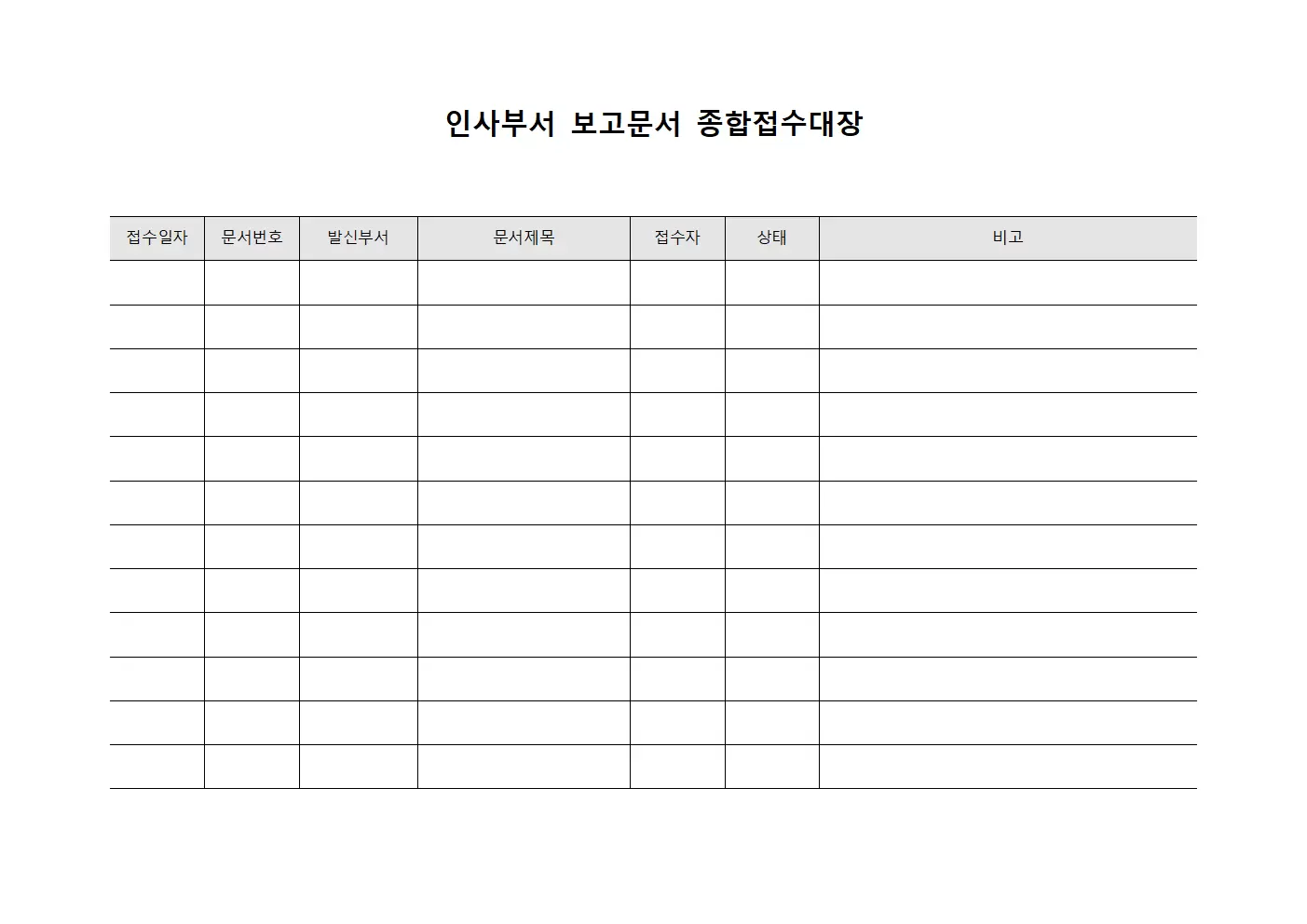 인사부서 보고문서 종합접수대장

| 접수일자 | 문서번호 | 발신부서 | 문서제목 | 접수자 | 상태 | 비고 |
|---|---|---|---|---|---|---|
| | | | | | | |
| | | | | | | |
| | | | | | | |
| | | | | | | |
| | | | | | | |
| | | | | | | |
| | | | | | | |
| | | | | | | |
| | | | | | | |
| | | | | | | |
| | | | | | | |
| | | | | | | |